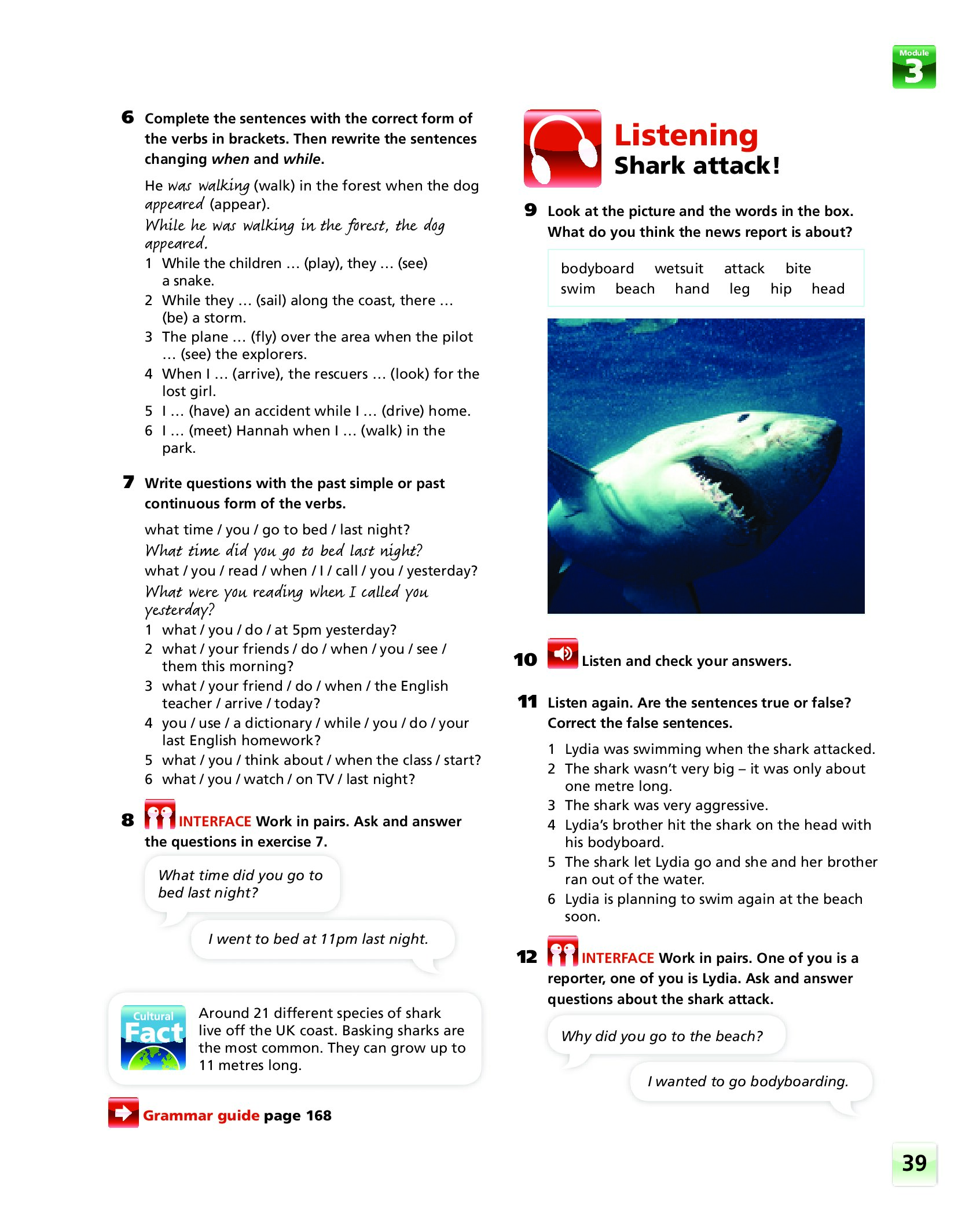 Module 3

6 Complete the sentences with the correct form of the verbs in brackets. Then rewrite the sentences changing when and while.

He was walking (walk) in the forest when the dog appeared (appear).
While he was walking in the forest, the dog appeared.
1 While the children … (play), they … (see) a snake.
2 While they … (sail) along the coast, there … (be) a storm.
3 The plane … (fly) over the area when the pilot … (see) the explorers.
4 When I … (arrive), the rescuers … (look) for the lost girl.
5 I … (have) an accident while I … (drive) home.
6 I … (meet) Hannah when I … (walk) in the park.

7 Write questions with the past simple or past continuous form of the verbs.

what time / you / go to bed / last night?
What time did you go to bed last night?
what / you / read / when / I / call / you / yesterday?
What were you reading when I called you yesterday?
1 what / you / do / at 5pm yesterday?
2 what / your friends / do / when / you / see / them this morning?
3 what / your friend / do / when / the English teacher / arrive / today?
4 you / use / a dictionary / while / you / do / your last English homework?
5 what / you / think about / when the class / start?
6 what / you / watch / on TV / last night?

8 INTERFACE Work in pairs. Ask and answer the questions in exercise 7.

What time did you go to bed last night?

I went to bed at 11pm last night.

Cultural Fact
Around 21 different species of shark live off the UK coast. Basking sharks are the most common. They can grow up to 11 metres long.

Grammar guide page 168

Listening
Shark attack!

9 Look at the picture and the words in the box. What do you think the news report is about?

bodyboard wetsuit attack bite
swim beach hand leg hip head

10 Listen and check your answers.

11 Listen again. Are the sentences true or false? Correct the false sentences.

1 Lydia was swimming when the shark attacked.
2 The shark wasn't very big – it was only about one metre long.
3 The shark was very aggressive.
4 Lydia's brother hit the shark on the head with his bodyboard.
5 The shark let Lydia go and she and her brother ran out of the water.
6 Lydia is planning to swim again at the beach soon.

12 INTERFACE Work in pairs. One of you is a reporter, one of you is Lydia. Ask and answer questions about the shark attack.

Why did you go to the beach?

I wanted to go bodyboarding.

39